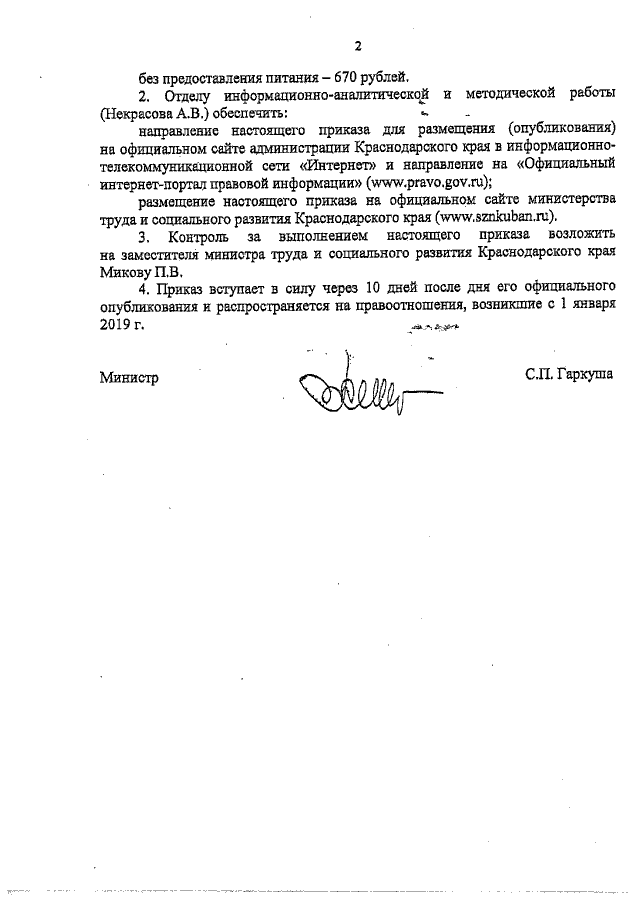 2

без предоставления питания – 670 рублей.

2. Отделу информационно-аналитической и методической работы (Некрасова А.В.) обеспечить:

направление настоящего приказа для размещения (опубликования) на официальном сайте администрации Краснодарского края в информационно-телекоммуникационной сети «Интернет» и направление на «Официальный интернет-портал правовой информации» (www.pravo.gov.ru);

размещение настоящего приказа на официальном сайте министерства труда и социального развития Краснодарского края (www.sznkuban.ru).

3. Контроль за выполнением настоящего приказа возложить на заместителя министра труда и социального развития Краснодарского края Микову П.В.

4. Приказ вступает в силу через 10 дней после дня его официального опубликования и распространяется на правоотношения, возникшие с 1 января 2019 г.

Министр С.П. Гаркуша